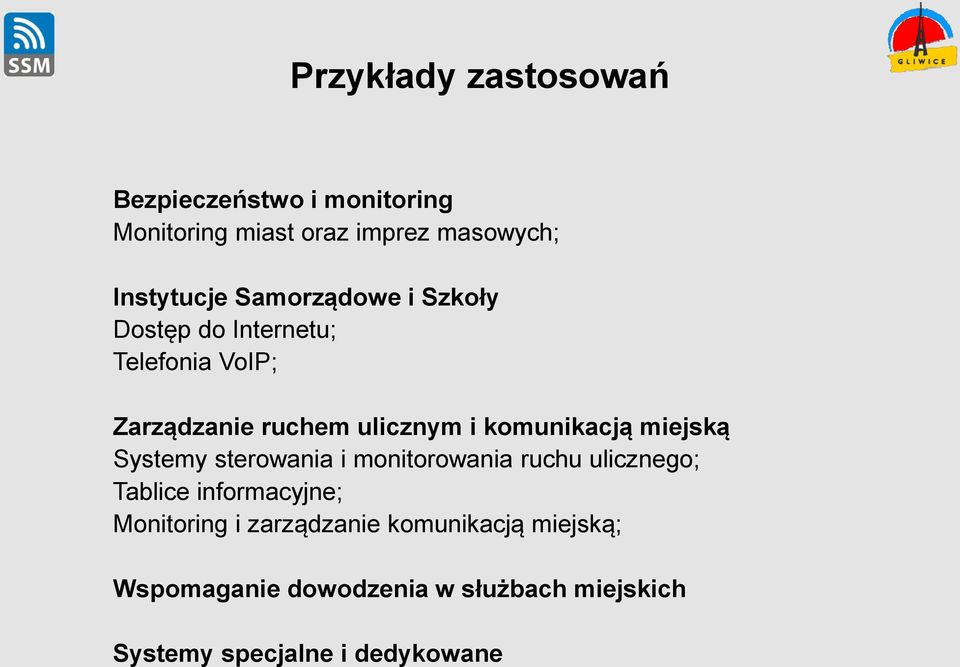 SSM

GLIWICE

Przykłady zastosowań

Bezpieczeństwo i monitoring
Monitoring miast oraz imprez masowych;

Instytucje Samorządowe i Szkoły
Dostęp do Internetu;
Telefonia VoIP;

Zarządzanie ruchem ulicznym i komunikacją miejską
Systemy sterowania i monitorowania ruchu ulicznego;
Tablice informacyjne;
Monitoring i zarządzanie komunikacją miejską;

Wspomaganie dowodzenia w służbach miejskich

Systemy specjalne i dedykowane